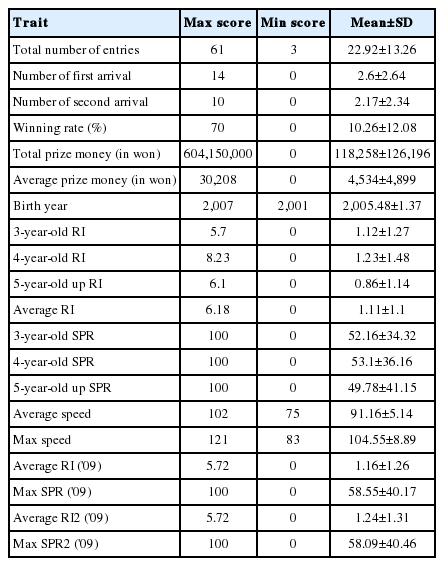 | Trait | Max score | Min score | Mean±SD |
|---|---|---|---|
| Total number of entries | 61 | 3 | 22.92±13.26 |
| Number of first arrival | 14 | 0 | 2.6±2.64 |
| Number of second arrival | 10 | 0 | 2.17±2.34 |
| Winning rate (%) | 70 | 0 | 10.26±12.08 |
| Total prize money (in won) | 604,150,000 | 0 | 118,258±126,196 |
| Average prize money (in won) | 30,208 | 0 | 4,534±4,899 |
| Birth year | 2,007 | 2,001 | 2,005.48±1.37 |
| 3-year-old RI | 5.7 | 0 | 1.12±1.27 |
| 4-year-old RI | 8.23 | 0 | 1.23±1.48 |
| 5-year-old up RI | 6.1 | 0 | 0.86±1.14 |
| Average RI | 6.18 | 0 | 1.11±1.1 |
| 3-year-old SPR | 100 | 0 | 52.16±34.32 |
| 4-year-old SPR | 100 | 0 | 53.1±36.16 |
| 5-year-old up SPR | 100 | 0 | 49.78±41.15 |
| Average speed | 102 | 75 | 91.16±5.14 |
| Max speed | 121 | 83 | 104.55±8.89 |
| Average RI ('09) | 5.72 | 0 | 1.16±1.26 |
| Max SPR ('09) | 100 | 0 | 58.55±40.17 |
| Average RI2 ('09) | 5.72 | 0 | 1.24±1.31 |
| Max SPR2 ('09) | 100 | 0 | 58.09±40.46 |